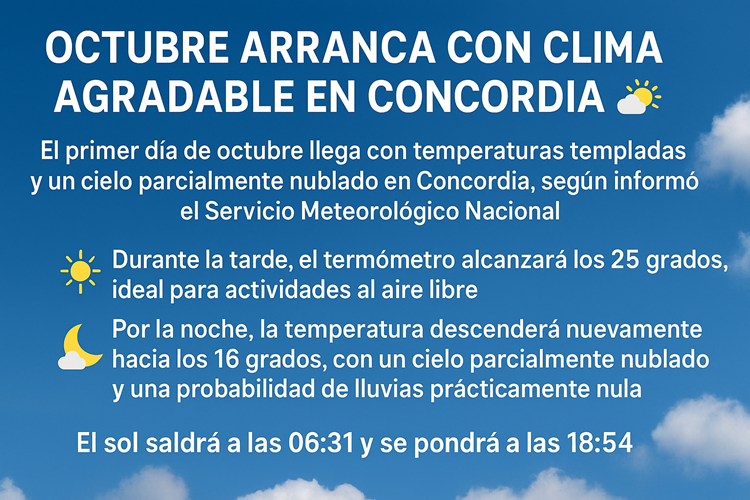 OCTUBRE ARRANCA CON CLIMA AGRADABLE EN CONCORDIA

El primer día de octubre llega con temperaturas templadas y un cielo parcialmente nublado en Concordia, según informó el Servicio Meteorológico Nacional

Durante la tarde, el termómetro alcanzará los 25 grados, ideal para actividades al aire libre

Por la noche, la temperatura descenderá nuevamente hacia los 16 grados, con un cielo parcialmente nublado y una probabilidad de lluvias prácticamente nula

El sol saldrá a las 06:31 y se pondrá a las 18:54